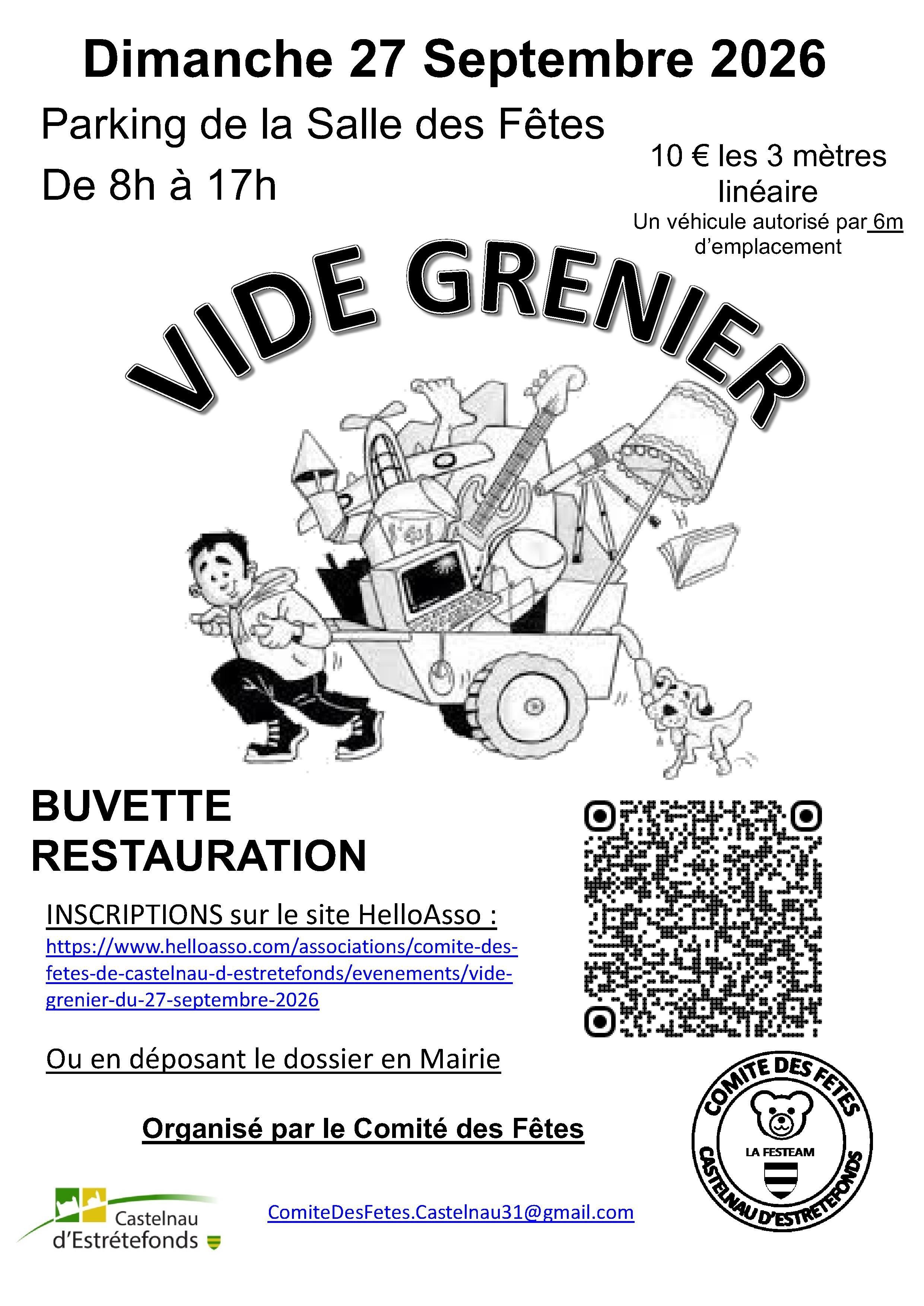 Dimanche 27 Septembre 2026

Parking de la Salle des Fêtes

De 8h à 17h

10 € les 3 mètres linéaire

Un véhicule autorisé par 6m d'emplacement

VIDE GRENIER

BUVETTE

RESTAURATION

INSCRIPTIONS sur le site HelloAsso :

https://www.helloasso.com/associations/comite-des-fetes-de-castelnau-d-estretefonds/evenements/vide-grenier-du-27-septembre-2026

Ou en déposant le dossier en Mairie

Organisé par le Comité des Fêtes

COMITE DES FETES
LA FESTEAM
CASTELNAU D'ESTRETEFONDS

Castelnau
d'Estrétefonds

ComiteDesFetes.Castelnau31@gmail.com